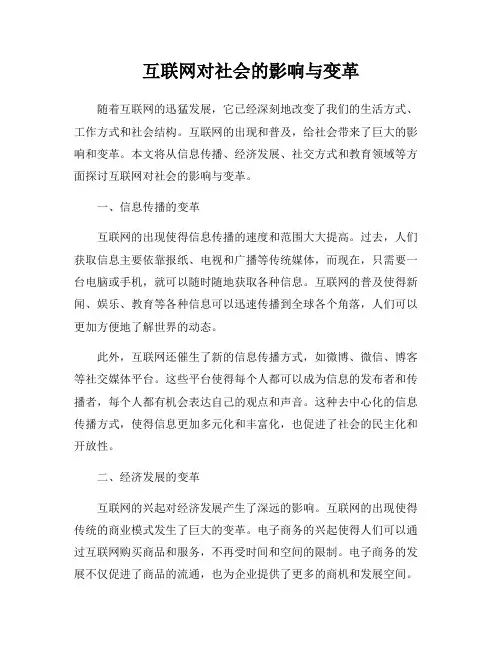 互联网对社会的影响与变革

随着互联网的迅猛发展，它已经深刻地改变了我们的生活方式、工作方式和社会结构。互联网的出现和普及，给社会带来了巨大的影响和变革。本文将从信息传播、经济发展、社交方式和教育领域等方面探讨互联网对社会的影响与变革。

一、信息传播的变革

互联网的出现使得信息传播的速度和范围大大提高。过去，人们获取信息主要依靠报纸、电视和广播等传统媒体，而现在，只需要一台电脑或手机，就可以随时随地获取各种信息。互联网的普及使得新闻、娱乐、教育等各种信息可以迅速传播到全球各个角落，人们可以更加方便地了解世界的动态。

此外，互联网还催生了新的信息传播方式，如微博、微信、博客等社交媒体平台。这些平台使得每个人都可以成为信息的发布者和传播者，每个人都有机会表达自己的观点和声音。这种去中心化的信息传播方式，使得信息更加多元化和丰富化，也促进了社会的民主化和开放性。

二、经济发展的变革

互联网的兴起对经济发展产生了深远的影响。互联网的出现使得传统的商业模式发生了巨大的变革。电子商务的兴起使得人们可以通过互联网购买商品和服务，不再受时间和空间的限制。电子商务的发展不仅促进了商品的流通，也为企业提供了更多的商机和发展空间。